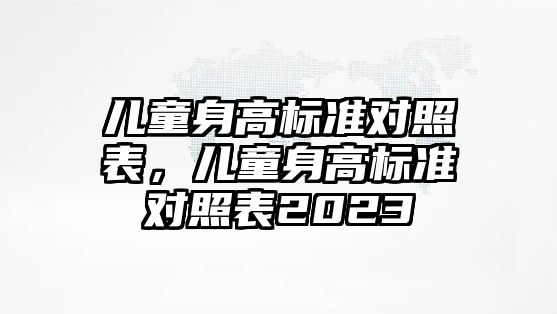 儿童身高标准对照表，儿童身高标准对照表2023